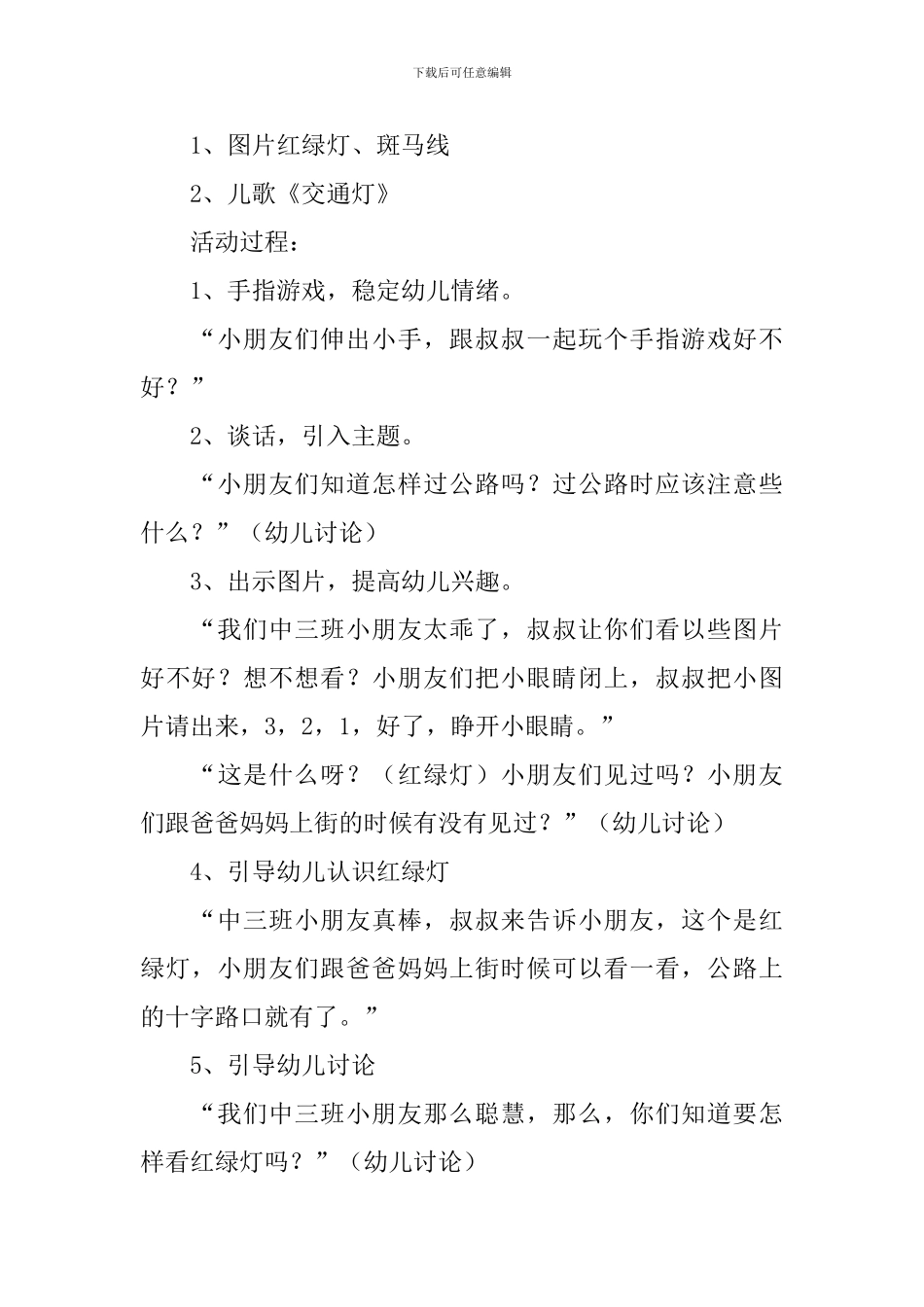 下载后可任意编辑

1、图片红绿灯、斑马线

2、儿歌《交通灯》

活动过程：

1、手指游戏，稳定幼儿情绪。

“小朋友们伸出小手，跟叔叔一起玩个手指游戏好不好？”

2、谈话，引入主题。

“小朋友们知道怎样过公路吗？过公路时应该注意些什么？”（幼儿讨论）

3、出示图片，提高幼儿兴趣。

“我们中三班小朋友太乖了，叔叔让你们看以些图片好不好？想不想看？小朋友们把小眼睛闭上，叔叔把小图片请出来，3，2，1，好了，睁开小眼睛。”

“这是什么呀？（红绿灯）小朋友们见过吗？小朋友们跟爸爸妈妈上街的时候有没有见过？”（幼儿讨论）

4、引导幼儿认识红绿灯

“中三班小朋友真棒，叔叔来告诉小朋友，这个是红绿灯，小朋友们跟爸爸妈妈上街时候可以看一看，公路上的十字路口就有了。”

5、引导幼儿讨论

“我们中三班小朋友那么聪慧，那么，你们知道要怎样看红绿灯吗？”（幼儿讨论）